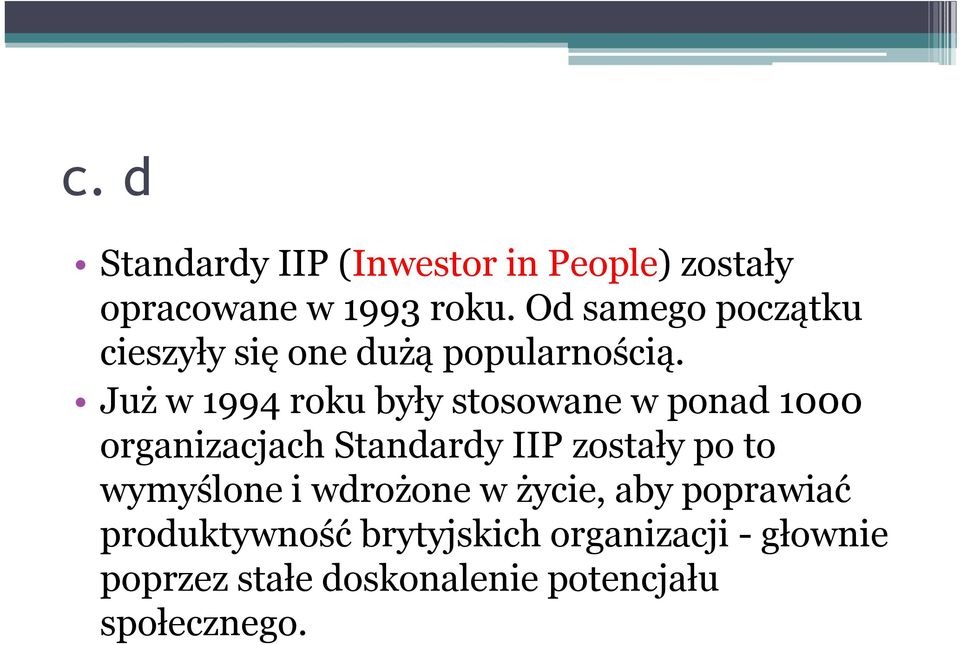 c. d

• Standardy IIP (Inwestor in People) zostały opracowane w 1993 roku. Od samego początku cieszyły się one dużą popularnością.

• Już w 1994 roku były stosowane w ponad 1000 organizacjach Standardy IIP zostały po to wymyślone i wdrożone w życie, aby poprawiać produktywność brytyjskich organizacji - głownie poprzez stałe doskonalenie potencjału społecznego.